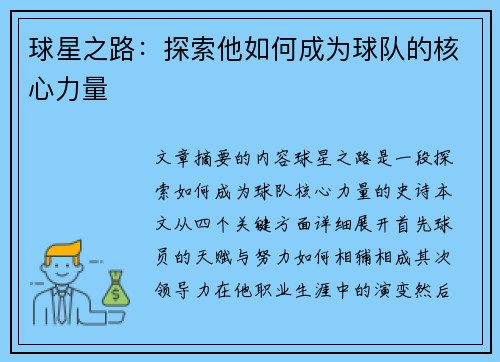 球星之路：探索他如何成为球队的核心力量

文章摘要的内容球星之路是一段探索如何成为球队核心力量的史诗本文从四个关键方面详细展开首先球员的天赋与努力如何相辅相成其次领导力在他职业生涯中的演变然后

$